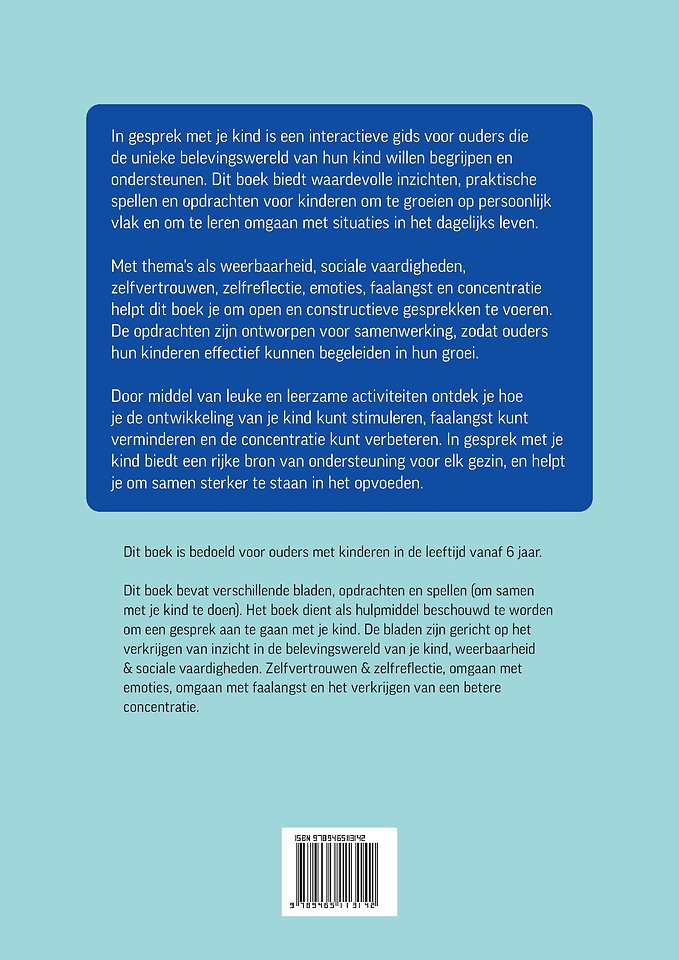 In gesprek met je kind is een interactieve gids voor ouders die de unieke belevingswereld van hun kind willen begrijpen en ondersteunen. Dit boek biedt waardevolle inzichten, praktische spellen en opdrachten voor kinderen om te groeien op persoonlijk vlak en om te leren omgaan met situaties in het dagelijks leven.

Met thema's als weerbaarheid, sociale vaardigheden, zelfvertrouwen, zelfreflectie, emoties, faalangst en concentratie helpt dit boek je om open en constructieve gesprekken te voeren. De opdrachten zijn ontworpen voor samenwerking, zodat ouders hun kinderen effectief kunnen begeleiden in hun groei.

Door middel van leuke en leerzame activiteiten ontdek je hoe je de ontwikkeling van je kind kunt stimuleren, faalangst kunt verminderen en de concentratie kunt verbeteren. In gesprek met je kind biedt een rijke bron van ondersteuning voor elk gezin, en helpt je om samen sterker te staan in het opvoeden.

Dit boek is bedoeld voor ouders met kinderen in de leeftijd vanaf 6 jaar.

Dit boek bevat verschillende bladen, opdrachten en spellen (om samen met je kind te doen). Het boek dient als hulpmiddel beschouwd te worden om een gesprek aan te gaan met je kind. De bladen zijn gericht op het verkrijgen van inzicht in de belevingswereld van je kind, weerbaarheid & sociale vaardigheden. Zelfvertrouwen & zelfreflectie, omgaan met emoties, omgaan met faalangst en het verkrijgen van een betere concentratie.

ISBN 9789465113142

9 789465 113142